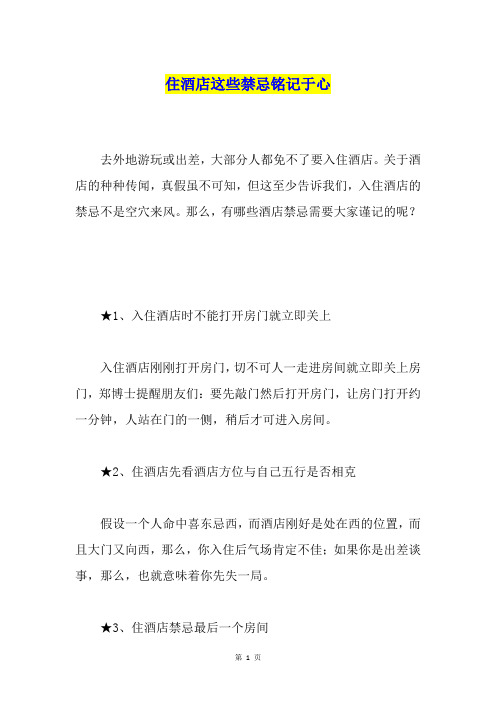 住酒店这些禁忌铭记于心

去外地游玩或出差，大部分人都免不了要入住酒店。关于酒店的种种传闻，真假虽不可知，但这至少告诉我们，入住酒店的禁忌不是空穴来风。那么，有哪些酒店禁忌需要大家谨记的呢？

★1、入住酒店时不能打开房门就立即关上

入住酒店刚刚打开房门，切不可人一走进房间就立即关上房门，郑博士提醒朋友们：要先敲门然后打开房门，让房门打开约一分钟，人站在门的一侧，稍后才可进入房间。

★2、住酒店先看酒店方位与自己五行是否相克

假设一个人命中喜东忌西，而酒店刚好是处在西的位置，而且大门又向西，那么，你入住后气场肯定不佳；如果你是出差谈事，那么，也就意味着你先失一局。

★3、住酒店禁忌最后一个房间

第 1 页